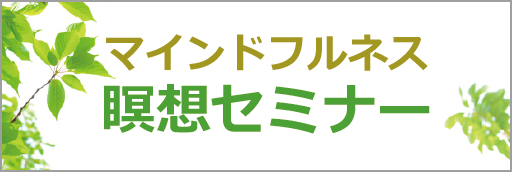 マインドフルネス
瞑想セミナー